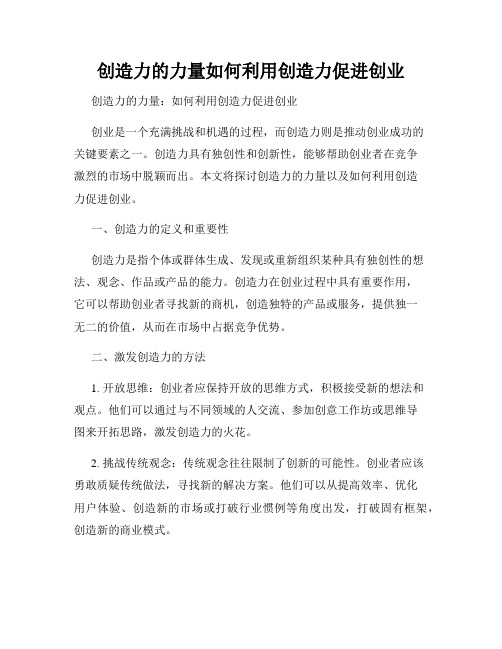 创造力的力量如何利用创造力促进创业

创造力的力量：如何利用创造力促进创业

创业是一个充满挑战和机遇的过程，而创造力则是推动创业成功的关键要素之一。创造力具有独创性和创新性，能够帮助创业者在竞争激烈的市场中脱颖而出。本文将探讨创造力的力量以及如何利用创造力促进创业。

一、创造力的定义和重要性

创造力是指个体或群体生成、发现或重新组织某种具有独创性的想法、观念、作品或产品的能力。创造力在创业过程中具有重要作用，它可以帮助创业者寻找新的商机，创造独特的产品或服务，提供独一无二的价值，从而在市场中占据竞争优势。

二、激发创造力的方法

1. 开放思维：创业者应保持开放的思维方式，积极接受新的想法和观点。他们可以通过与不同领域的人交流、参加创意工作坊或思维导图来开拓思路，激发创造力的火花。

2. 挑战传统观念：传统观念往往限制了创新的可能性。创业者应该勇敢质疑传统做法，寻找新的解决方案。他们可以从提高效率、优化用户体验、创造新的市场或打破行业惯例等角度出发，打破固有框架，创造新的商业模式。